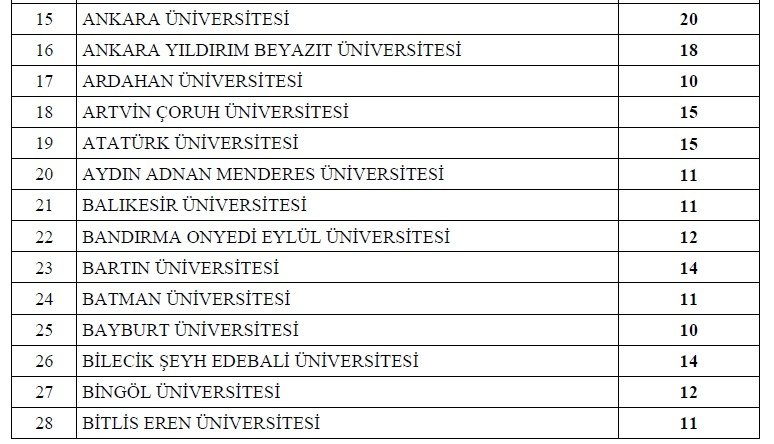 | 15 | ANKARA ÜNİVERSİTESİ | 20 |
|---|---|---|
| 16 | ANKARA YILDIRIM BEYAZIT ÜNİVERSİTESİ | 18 |
| 17 | ARDAHAN ÜNİVERSİTESİ | 10 |
| 18 | ARTVİN ÇORUH ÜNİVERSİTESİ | 15 |
| 19 | ATATÜRK ÜNİVERSİTESİ | 15 |
| 20 | AYDIN ADNAN MENDERES ÜNİVERSİTESİ | 11 |
| 21 | BALIKESİR ÜNİVERSİTESİ | 11 |
| 22 | BANDIRMA ONYEDİ EYLÜL ÜNİVERSİTESİ | 12 |
| 23 | BARTIN ÜNİVERSİTESİ | 14 |
| 24 | BATMAN ÜNİVERSİTESİ | 11 |
| 25 | BAYBURT ÜNİVERSİTESİ | 10 |
| 26 | BİLECİK ŞEYH EDEBALİ ÜNİVERSİTESİ | 14 |
| 27 | BİNGÖL ÜNİVERSİTESİ | 12 |
| 28 | BİTLİS EREN ÜNİVERSİTESİ | 11 |